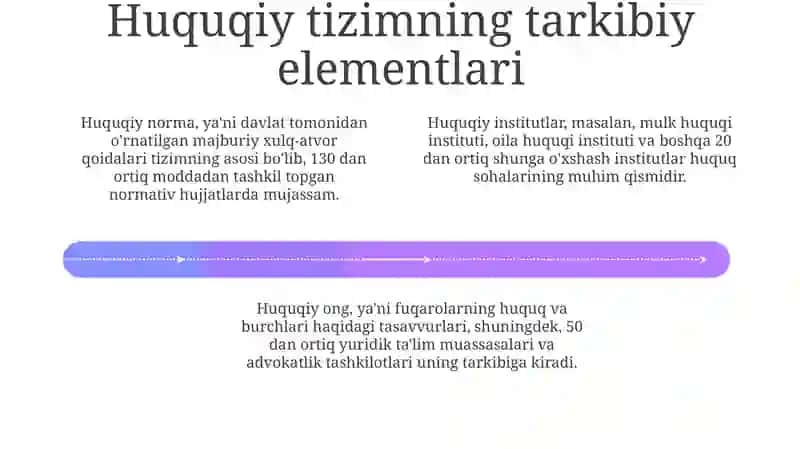 Huquqiy tizimning tarkibiy elementlari

Huquqiy norma, ya'ni davlat tomonidan o'rnatilgan majburiy xulq-atvor qoidalari tizimning asosi bo'lib, 130 dan ortiq moddadan tashkil topgan normativ hujjatlarda mujassam.

Huquqiy institutlar, masalan, mulk huquqi instituti, oila huquqi instituti va boshqa 20 dan ortiq shunga o'xshash institutlar huquq sohalarining muhim qismidir.

Huquqiy ong, ya'ni fuqarolarning huquq va burchlari haqidagi tasavvurlari, shuningdek, 50 dan ortiq yuridik ta'lim muassasalari va advokatlik tashkilotlari uning tarkibiga kiradi.